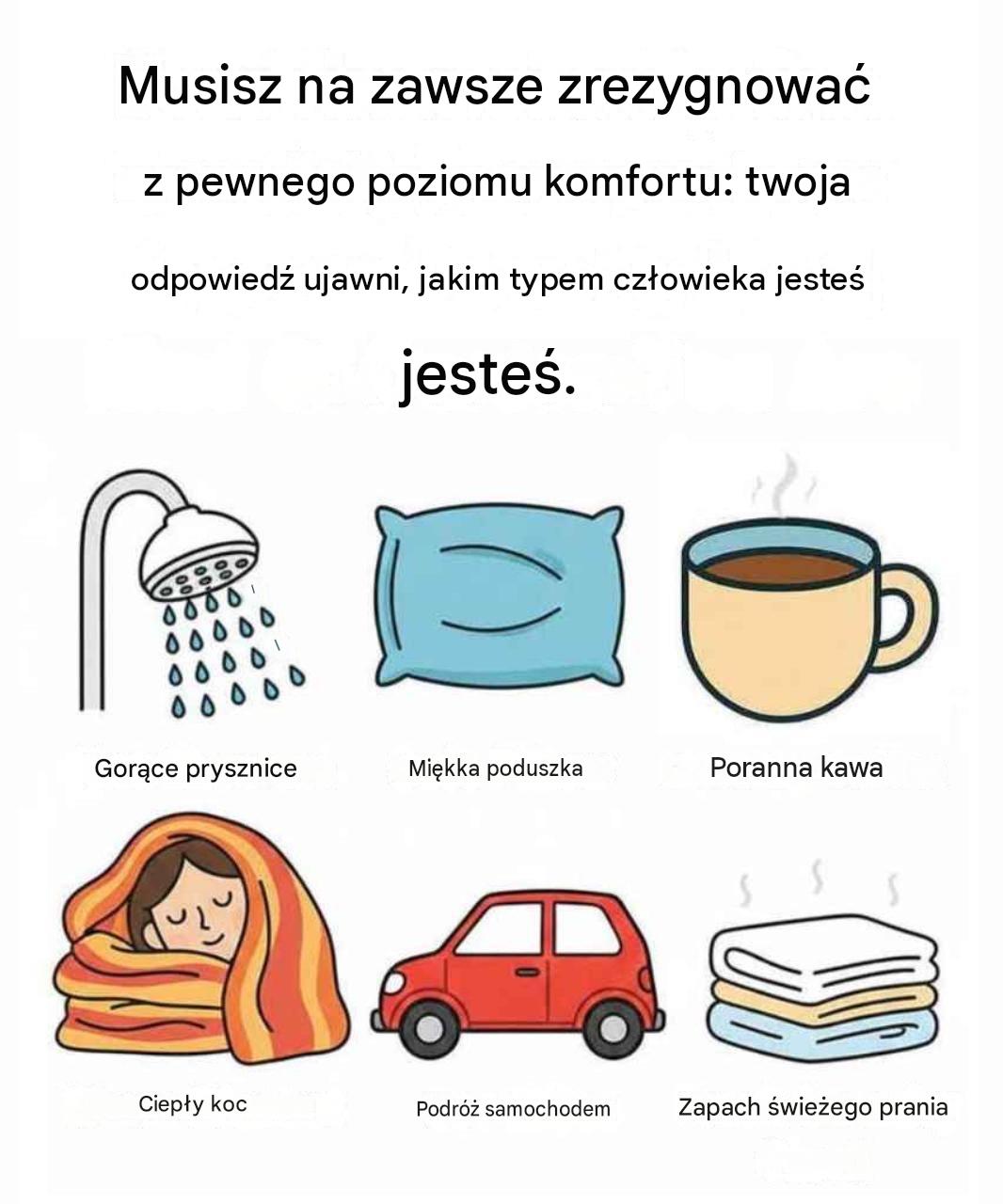 Musisz na zawsze zrezygnować

z pewnego poziomu komfortu: twoja

odpowiedź ujawni, jakim typem człowieka jesteś

jesteś.

Gorące prysznice

Miękka poduszka

Poranna kawa

Ciepły koc

Podróż samochodem

Zapach świeżego prania